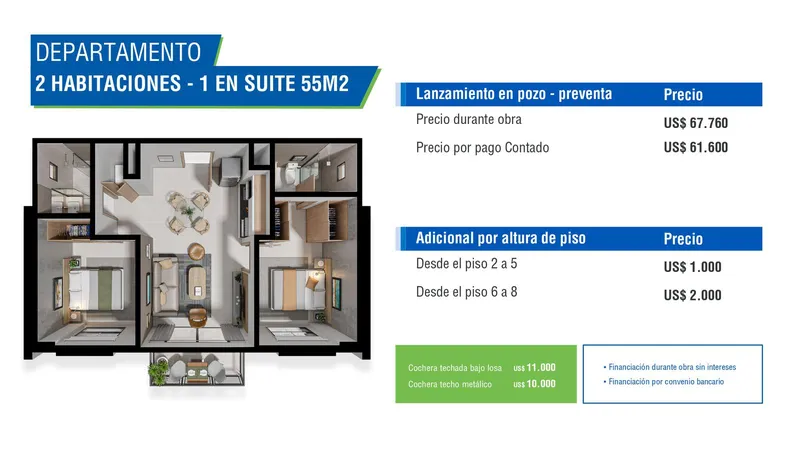 DEPARTAMENTO
2 HABITACIONES - 1 EN SUITE 55M2

| Lanzamiento en pozo - preventa | Precio |
|---|---|
| Precio durante obra | US$ 67.760 |
| Precio por pago Contado | US$ 61.600 |

| Adicional por altura de piso | Precio |
|---|---|
| Desde el piso 2 a 5 | US$ 1.000 |
| Desde el piso 6 a 8 | US$ 2.000 |

Cochera techada bajo losa US$ 11.000
Cochera techo metálico US$ 10.000

• Financiación durante obra sin intereses
• Financiación por convenio bancario